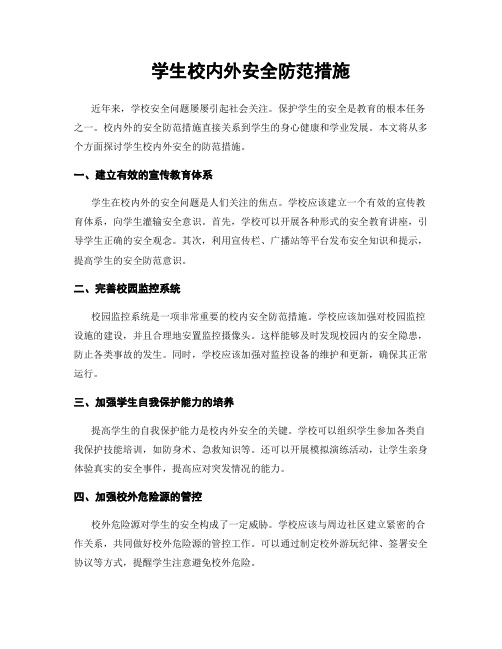 学生校内外安全防范措施

近年来，学校安全问题屡屡引起社会关注。保护学生的安全是教育的根本任务之一。校内外的安全防范措施直接关系到学生的身心健康和学业发展。本文将从多个方面探讨学生校内外安全的防范措施。

一、建立有效的宣传教育体系

学生在校内外的安全问题是人们关注的焦点。学校应该建立一个有效的宣传教育体系，向学生灌输安全意识。首先，学校可以开展各种形式的安全教育讲座，引导学生正确的安全观念。其次，利用宣传栏、广播站等平台发布安全知识和提示，提高学生的安全防范意识。

二、完善校园监控系统

校园监控系统是一项非常重要的校内安全防范措施。学校应该加强对校园监控设施的建设，并且合理地安置监控摄像头。这样能够及时发现校园内的安全隐患，防止各类事故的发生。同时，学校应该加强对监控设备的维护和更新，确保其正常运行。

三、加强学生自我保护能力的培养

提高学生的自我保护能力是校内外安全的关键。学校可以组织学生参加各类自我保护技能培训，如防身术、急救知识等。还可以开展模拟演练活动，让学生亲身体验真实的安全事件，提高应对突发情况的能力。

四、加强校外危险源的管控

校外危险源对学生的安全构成了一定威胁。学校应该与周边社区建立紧密的合作关系，共同做好校外危险源的管控工作。可以通过制定校外游玩纪律、签署安全协议等方式，提醒学生注意避免校外危险。